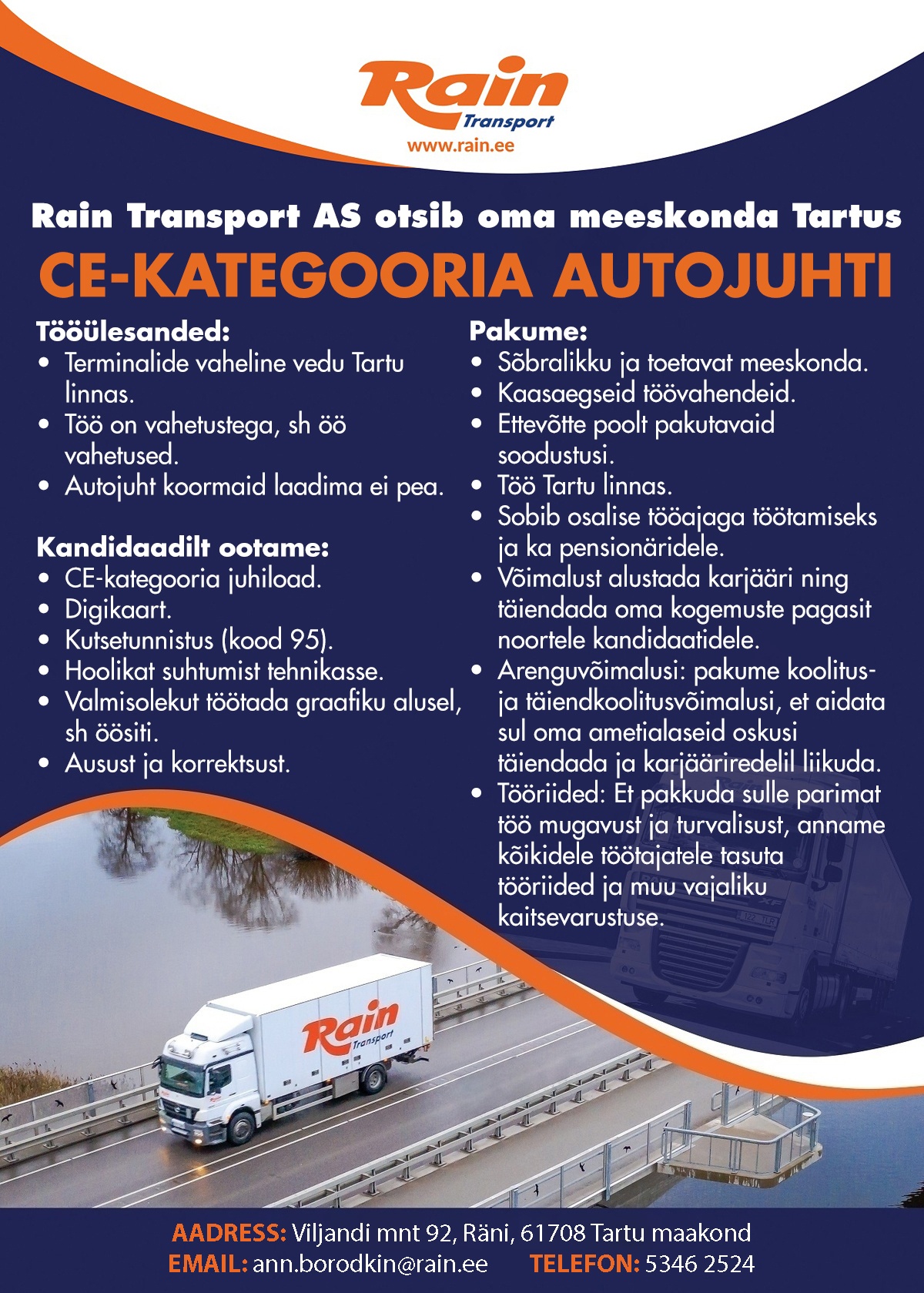 Rain
Transport
www.rain.ee

Rain Transport AS otsib oma meeskonda Tartus
CE-KATEGOORIA AUTOJUHTI

Tööülesanded:
• Terminalide vaheline vedu Tartu linnas.
• Töö on vahetustega, sh öö vahetused.
• Autojuht koormaid laadima ei pea.

Kandidaadilt ootame:
• CE-kategooria juhiload.
• Digikaart.
• Kutsetunnistus (kood 95).
• Hoolikat suhtumist tehnikasse.
• Valmisolekut töötada graafiku alusel, sh öösiti.
• Ausust ja korrektsust.

Pakume:
• Sõbralikku ja toetavat meeskonda.
• Kaasaegseid töövahendeid.
• Ettevõtte poolt pakutavaid soodustusi.
• Töö Tartu linnas.
• Sobib osalise tööajaga töötamiseks ja ka pensionäridele.
• Võimalust alustada karjääri ning täiendada oma kogemuste pagasit noortele kandidaatidele.
• Arenguvõimalusi: pakume koolitus- ja täiendkoolitusvõimalusi, et aidata sul oma ametialaseid oskusi täiendada ja karjääriredelil liikuda.
• Tööriided: Et pakkuda sulle parimat töö mugavust ja turvalisust, anname kõikidele töötajatele tasuta tööriided ja muu vajaliku kaitsevarustuse.

Rain Transport

AADRESS: Viljandi mnt 92, Räni, 61708 Tartu maakond
EMAIL: ann.borodkin@rain.ee TELEFON: 5346 2524